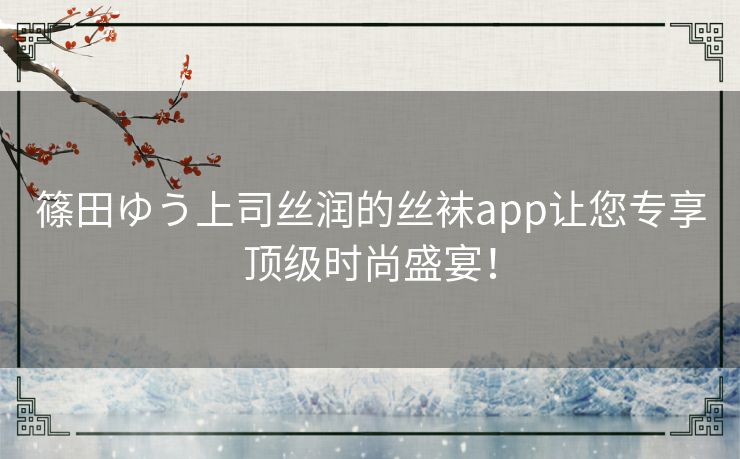 篠田ゆう上司丝润的丝袜app让您专享顶级时尚盛宴！